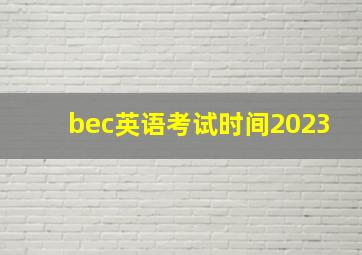 bec英语考试时间2023